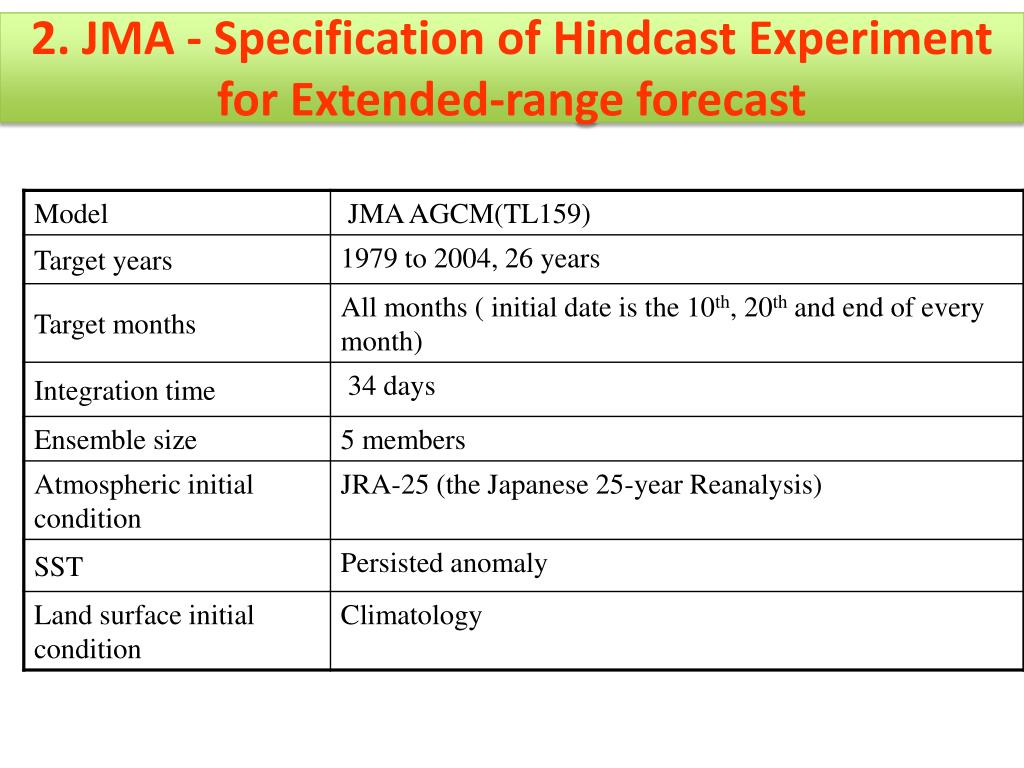 2. JMA - Specification of Hindcast Experiment for Extended-range forecast

| Model | JMA AGCM(TL159) |
|---|---|
| Target years | 1979 to 2004, 26 years |
| Target months | All months ( initial date is the 10$^{th}$, 20$^{th}$ and end of every month) |
| Integration time | 34 days |
| Ensemble size | 5 members |
| Atmospheric initial condition | JRA-25 (the Japanese 25-year Reanalysis) |
| SST | Persisted anomaly |
| Land surface initial condition | Climatology |